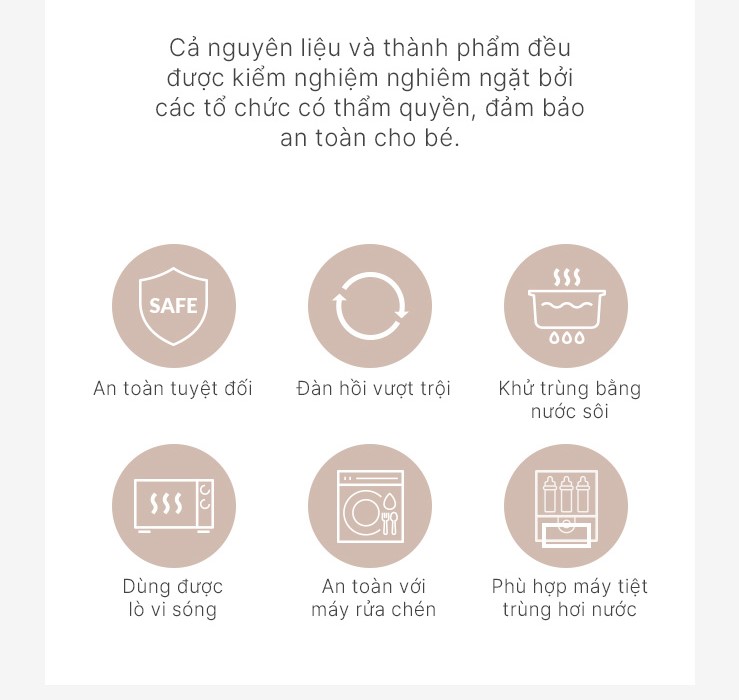 Cả nguyên liệu và thành phẩm đều được kiểm nghiệm nghiêm ngặt bởi các tổ chức có thẩm quyền, đảm bảo an toàn cho bé.

SAFE

An toàn tuyệt đối

Đàn hồi vượt trội

Khử trùng bằng nước sôi

Dùng được lò vi sóng

An toàn với máy rửa chén

Phù hợp máy tiệt trùng hơi nước